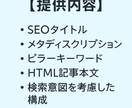 【提供内容】

• SEOタイトル
• メタディスクリプション
• ピラーキーワード
• HTML記事本文
• 検索意図を考慮した構成